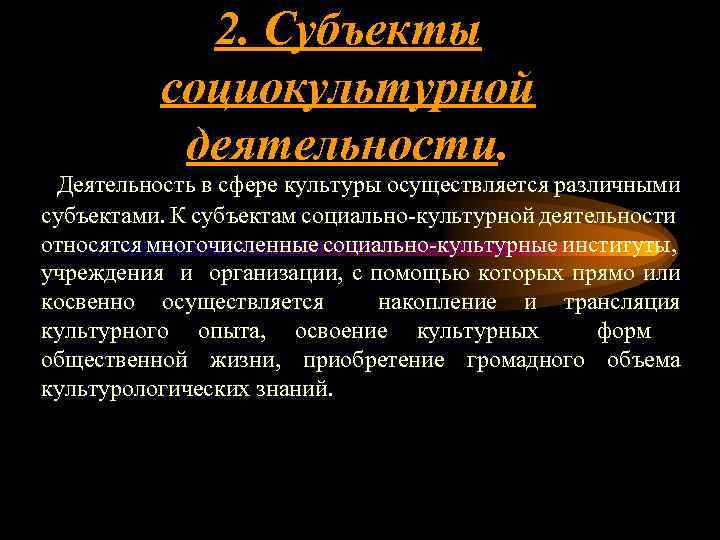 2. Субъекты социокультурной деятельности.

Деятельность в сфере культуры осуществляется различными субъектами. К субъектам социально-культурной деятельности относятся многочисленные социально-культурные институты, учреждения и организации, с помощью которых прямо или косвенно осуществляется накопление и трансляция культурного опыта, освоение культурных форм общественной жизни, приобретение громадного объема культурологических знаний.